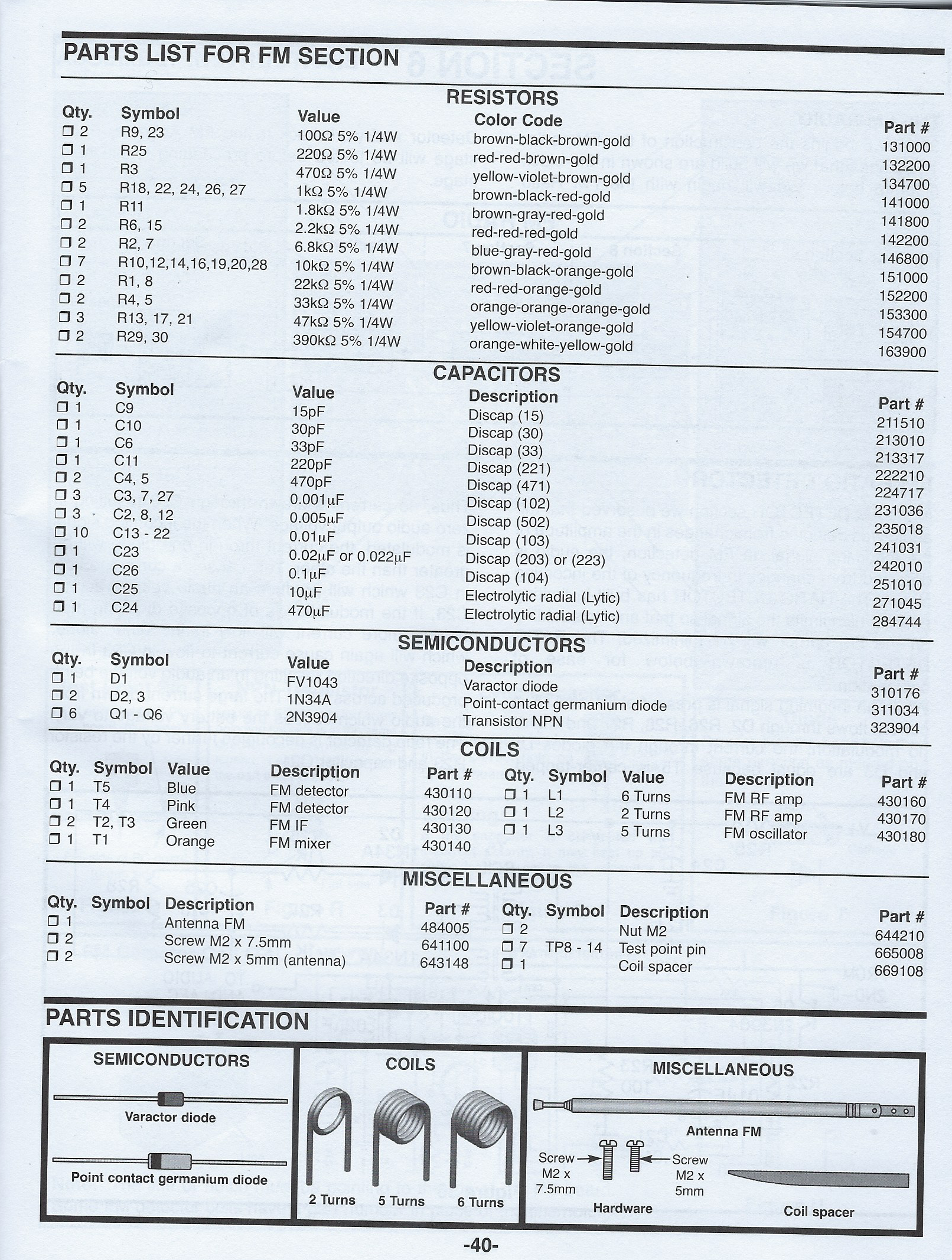 PARTS LIST FOR FM SECTION

RESISTORS

| Qty. | Symbol | Value | Color Code | Part # |
|---|---|---|---|---|
| ❒ 2 | R9, 23 | 100Ω 5% 1/4W | brown-black-brown-gold | 131000 |
| ❒ 1 | R25 | 220Ω 5% 1/4W | red-red-brown-gold | 132200 |
| ❒ 1 | R3 | 470Ω 5% 1/4W | yellow-violet-brown-gold | 134700 |
| ❒ 5 | R18, 22, 24, 26, 27 | 1kΩ 5% 1/4W | brown-black-red-gold | 141000 |
| ❒ 1 | R11 | 1.8kΩ 5% 1/4W | brown-gray-red-gold | 141800 |
| ❒ 2 | R6, 15 | 2.2kΩ 5% 1/4W | red-red-red-gold | 142200 |
| ❒ 2 | R2, 7 | 6.8kΩ 5% 1/4W | blue-gray-red-gold | 146800 |
| ❒ 7 | R10,12,14,16,19,20,28 | 10kΩ 5% 1/4W | brown-black-orange-gold | 151000 |
| ❒ 2 | R1, 8 | 22kΩ 5% 1/4W | red-red-orange-gold | 152200 |
| ❒ 2 | R4, 5 | 33kΩ 5% 1/4W | orange-orange-orange-gold | 153300 |
| ❒ 3 | R13, 17, 21 | 47kΩ 5% 1/4W | yellow-violet-orange-gold | 154700 |
| ❒ 2 | R29, 30 | 390kΩ 5% 1/4W | orange-white-yellow-gold | 163900 |

CAPACITORS

| Qty. | Symbol | Value | Description | Part # |
|---|---|---|---|---|
| ❒ 1 | C9 | 15pF | Discap (15) | 211510 |
| ❒ 1 | C10 | 30pF | Discap (30) | 213010 |
| ❒ 1 | C6 | 33pF | Discap (33) | 213317 |
| ❒ 1 | C11 | 220pF | Discap (221) | 222210 |
| ❒ 2 | C4, 5 | 470pF | Discap (471) | 224717 |
| ❒ 3 | C3, 7, 27 | 0.001μF | Discap (102) | 231036 |
| ❒ 3 | C2, 8, 12 | 0.005μF | Discap (502) | 235018 |
| ❒ 10 | C13 - 22 | 0.01μF | Discap (103) | 241031 |
| ❒ 1 | C23 | 0.02μF or 0.022μF | Discap (203) or (223) | 242010 |
| ❒ 1 | C26 | 0.1μF | Discap (104) | 251010 |
| ❒ 1 | C25 | 10μF | Electrolytic radial (Lytic) | 271045 |
| ❒ 1 | C24 | 470μF | Electrolytic radial (Lytic) | 284744 |

SEMICONDUCTORS

| Qty. | Symbol | Value | Description | Part # |
|---|---|---|---|---|
| ❒ 1 | D1 | FV1043 | Varactor diode | 310176 |
| ❒ 2 | D2, 3 | 1N34A | Point-contact germanium diode | 311034 |
| ❒ 6 | Q1 - Q6 | 2N3904 | Transistor NPN | 323904 |

COILS

| Qty. | Symbol | Value | Description | Part # |
|---|---|---|---|---|
| ❒ 1 | T5 | Blue | FM detector | 430110 |
| ❒ 1 | T4 | Pink | FM detector | 430120 |
| ❒ 2 | T2, T3 | Green | FM IF | 430130 |
| ❒ 1 | T1 | Orange | FM mixer | 430140 |

| Qty. | Symbol | Value | Description | Part # |
|---|---|---|---|---|
| ❒ 1 | L1 | 6 Turns | FM RF amp | 430160 |
| ❒ 1 | L2 | 2 Turns | FM RF amp | 430170 |
| ❒ 1 | L3 | 5 Turns | FM oscillator | 430180 |

MISCELLANEOUS

| Qty. | Symbol | Description | Part # |
|---|---|---|---|
| ❒ 1 | | Antenna FM | 484005 |
| ❒ 2 | | Screw M2 x 7.5mm | 641100 |
| ❒ 2 | | Screw M2 x 5mm (antenna) | 643148 |

| Qty. | Symbol | Description | Part # |
|---|---|---|---|
| ❒ 2 | | Nut M2 | 644210 |
| ❒ 7 | TP8 - 14 | Test point pin | 665008 |
| ❒ 1 | | Coil spacer | 669108 |

PARTS IDENTIFICATION

SEMICONDUCTORS

Varactor diode

Point contact germanium diode

COILS

2 Turns 5 Turns 6 Turns

MISCELLANEOUS

Antenna FM

Screw M2 x 7.5mm

Screw M2 x 5mm

Hardware

Coil spacer

-40-